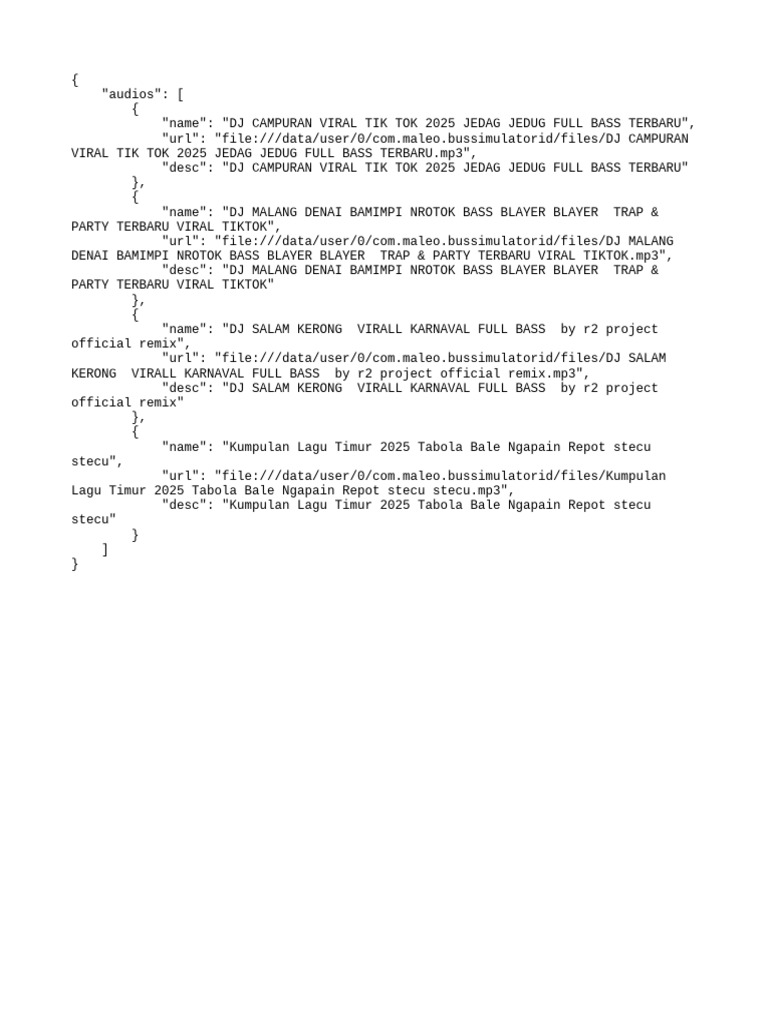 {
    "audios": [
        {
            "name": "DJ CAMPURAN VIRAL TIK TOK 2025 JEDAG JEDUG FULL BASS TERBARU",
            "url": "file:///data/user/0/com.maleo.bussimulatorid/files/DJ CAMPURAN VIRAL TIK TOK 2025 JEDAG JEDUG FULL BASS TERBARU.mp3",
            "desc": "DJ CAMPURAN VIRAL TIK TOK 2025 JEDAG JEDUG FULL BASS TERBARU"
        },
        {
            "name": "DJ MALANG DENAI BAMIMPI NROTOK BASS BLAYER BLAYER  TRAP & PARTY TERBARU VIRAL TIKTOK",
            "url": "file:///data/user/0/com.maleo.bussimulatorid/files/DJ MALANG DENAI BAMIMPI NROTOK BASS BLAYER BLAYER  TRAP & PARTY TERBARU VIRAL TIKTOK.mp3",
            "desc": "DJ MALANG DENAI BAMIMPI NROTOK BASS BLAYER BLAYER  TRAP & PARTY TERBARU VIRAL TIKTOK"
        },
        {
            "name": "DJ SALAM KERONG  VIRALL KARNAVAL FULL BASS  by r2 project official remix",
            "url": "file:///data/user/0/com.maleo.bussimulatorid/files/DJ SALAM KERONG  VIRALL KARNAVAL FULL BASS  by r2 project official remix.mp3",
            "desc": "DJ SALAM KERONG  VIRALL KARNAVAL FULL BASS  by r2 project official remix"
        },
        {
            "name": "Kumpulan Lagu Timur 2025 Tabola Bale Ngapain Repot stecu stecu",
            "url": "file:///data/user/0/com.maleo.bussimulatorid/files/Kumpulan Lagu Timur 2025 Tabola Bale Ngapain Repot stecu stecu.mp3",
            "desc": "Kumpulan Lagu Timur 2025 Tabola Bale Ngapain Repot stecu stecu"
        }
    ]
}